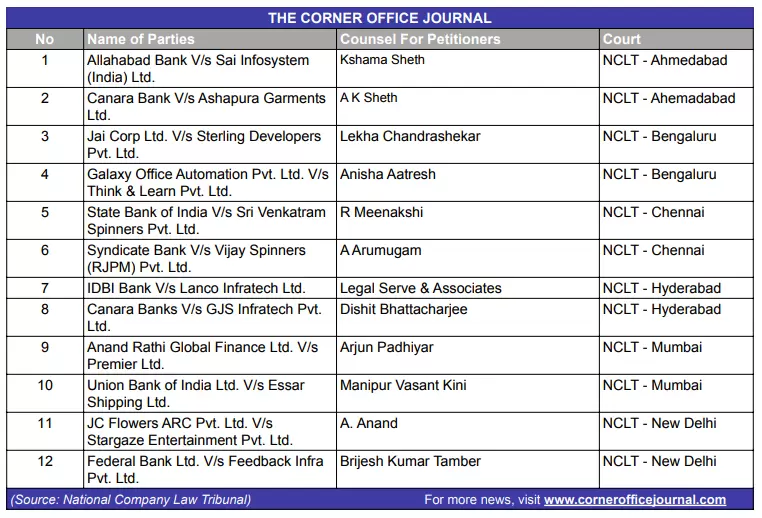 THE CORNER OFFICE JOURNAL

| No | Name of Parties | Counsel For Petitioners | Court |
|---|---|---|---|
| 1 | Allahabad Bank V/s Sai Infosystem (India) Ltd. | Kshama Sheth | NCLT - Ahmedabad |
| 2 | Canara Bank V/s Ashapura Garments Ltd. | A K Sheth | NCLT - Ahemadabad |
| 3 | Jai Corp Ltd. V/s Sterling Developers Pvt. Ltd. | Lekha Chandrashekar | NCLT - Bengaluru |
| 4 | Galaxy Office Automation Pvt. Ltd. V/s Think & Learn Pvt. Ltd. | Anisha Aatresh | NCLT - Bengaluru |
| 5 | State Bank of India V/s Sri Venkatram Spinners Pvt. Ltd. | R Meenakshi | NCLT - Chennai |
| 6 | Syndicate Bank V/s Vijay Spinners (RJPM) Pvt. Ltd. | A Arumugam | NCLT - Chennai |
| 7 | IDBI Bank V/s Lanco Infratech Ltd. | Legal Serve & Associates | NCLT - Hyderabad |
| 8 | Canara Banks V/s GJS Infratech Pvt. Ltd. | Dishit Bhattacharjee | NCLT - Hyderabad |
| 9 | Anand Rathi Global Finance Ltd. V/s Premier Ltd. | Arjun Padhiyar | NCLT - Mumbai |
| 10 | Union Bank of India Ltd. V/s Essar Shipping Ltd. | Manipur Vasant Kini | NCLT - Mumbai |
| 11 | JC Flowers ARC Pvt. Ltd. V/s Stargaze Entertainment Pvt. Ltd. | A. Anand | NCLT - New Delhi |
| 12 | Federal Bank Ltd. V/s Feedback Infra Pvt. Ltd. | Brijesh Kumar Tamber | NCLT - New Delhi |

(Source: National Company Law Tribunal) For more news, visit www.cornerofficejournal.com